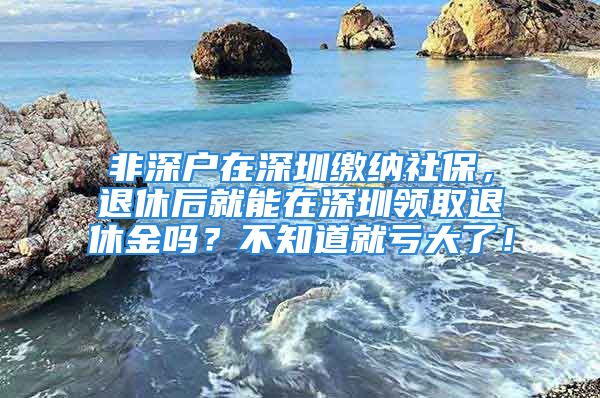 非深户在深圳缴纳社保，退休后就能在深圳领取退休金吗？不知道就亏大了！